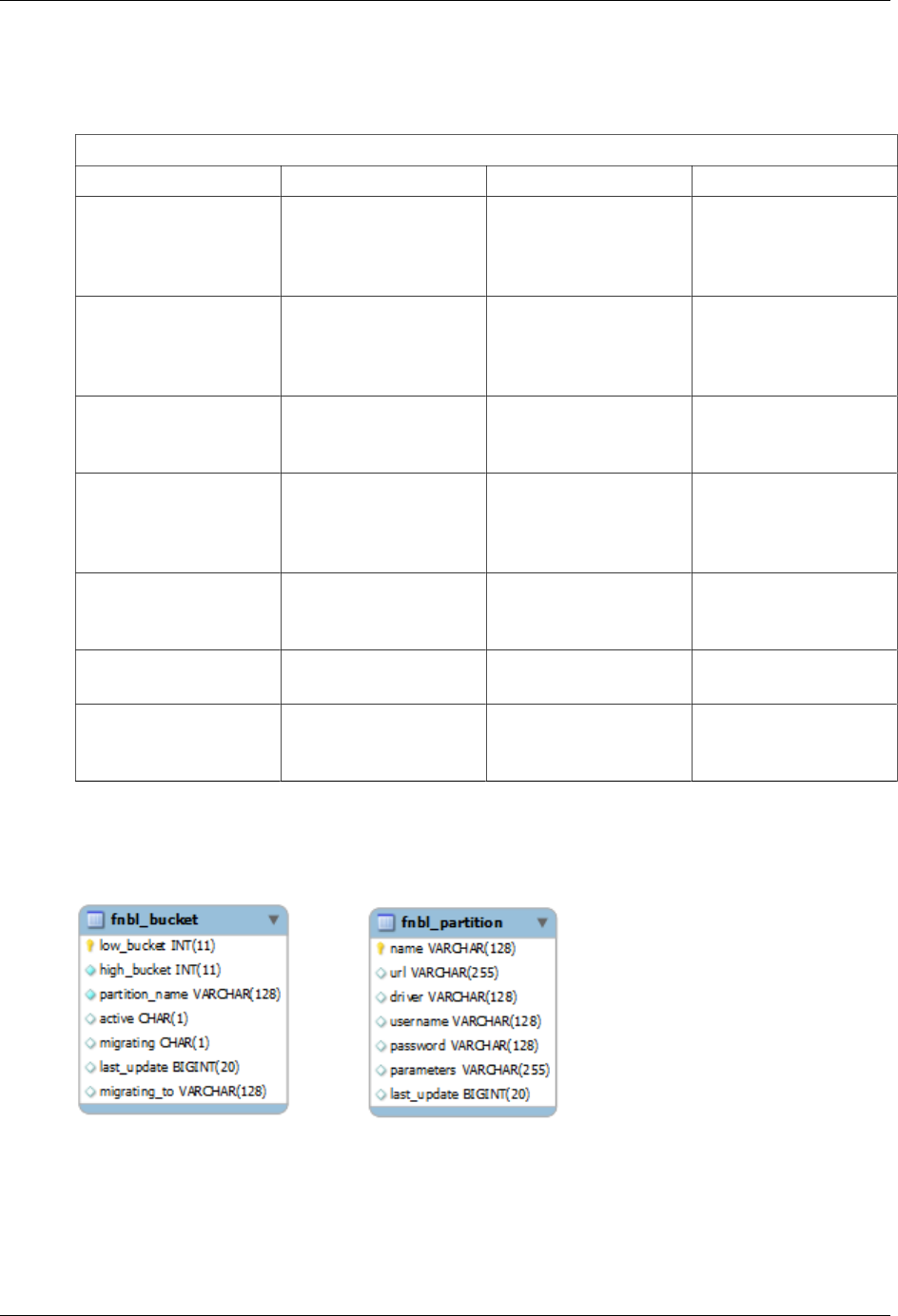 fnbl_bucket
low_bucket INT(11)
high_bucket INT(11)
partition_name VARCHAR(128)
active CHAR(1)
migrating CHAR(1)
last_update BIGINT(20)
migrating_to VARCHAR(128)

fnbl_partition
name VARCHAR(128)
url VARCHAR(255)
driver VARCHAR(128)
username VARCHAR(128)
password VARCHAR(128)
parameters VARCHAR(255)
last_update BIGINT(20)